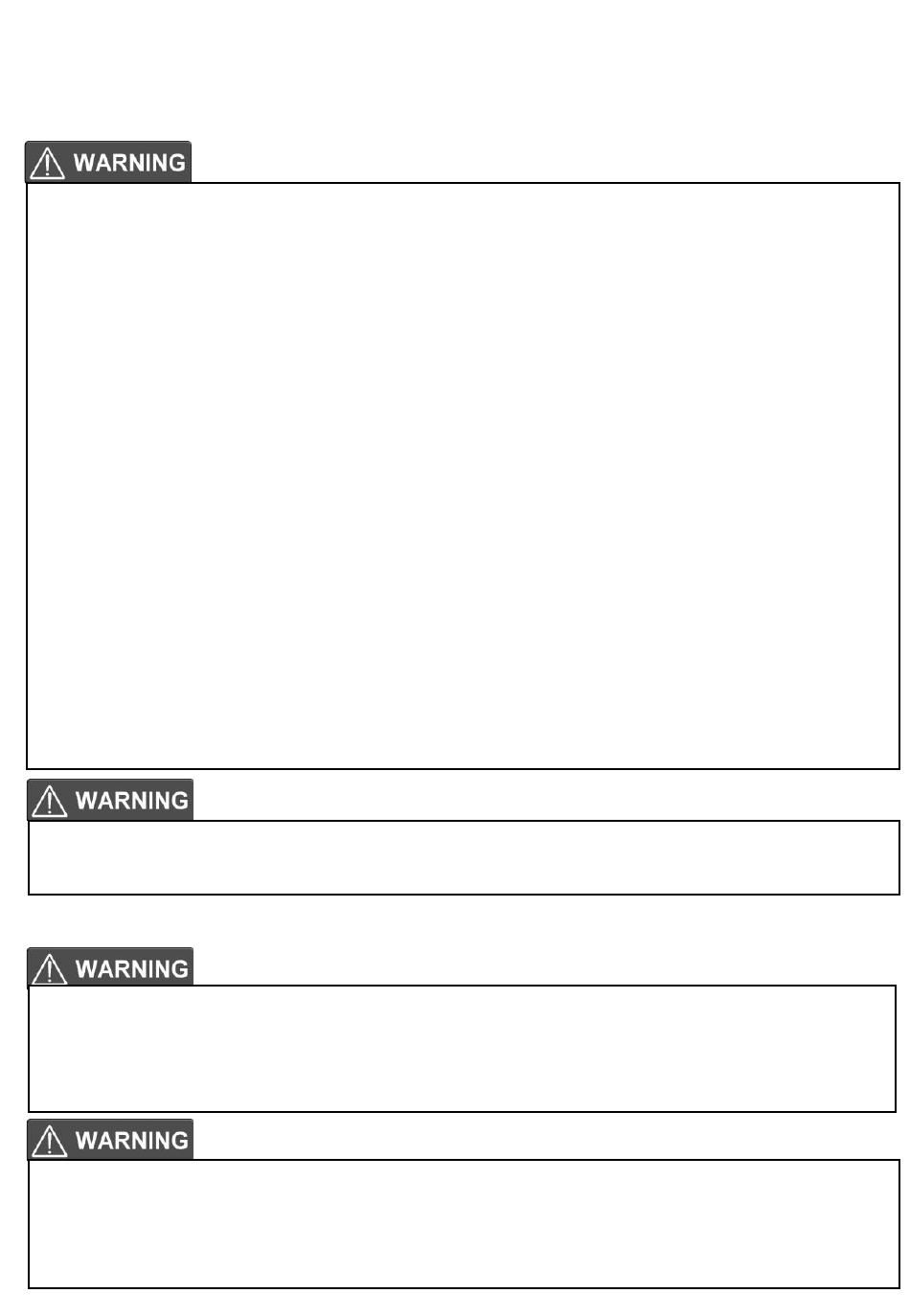 WARNING

WARNING

WARNING

WARNING